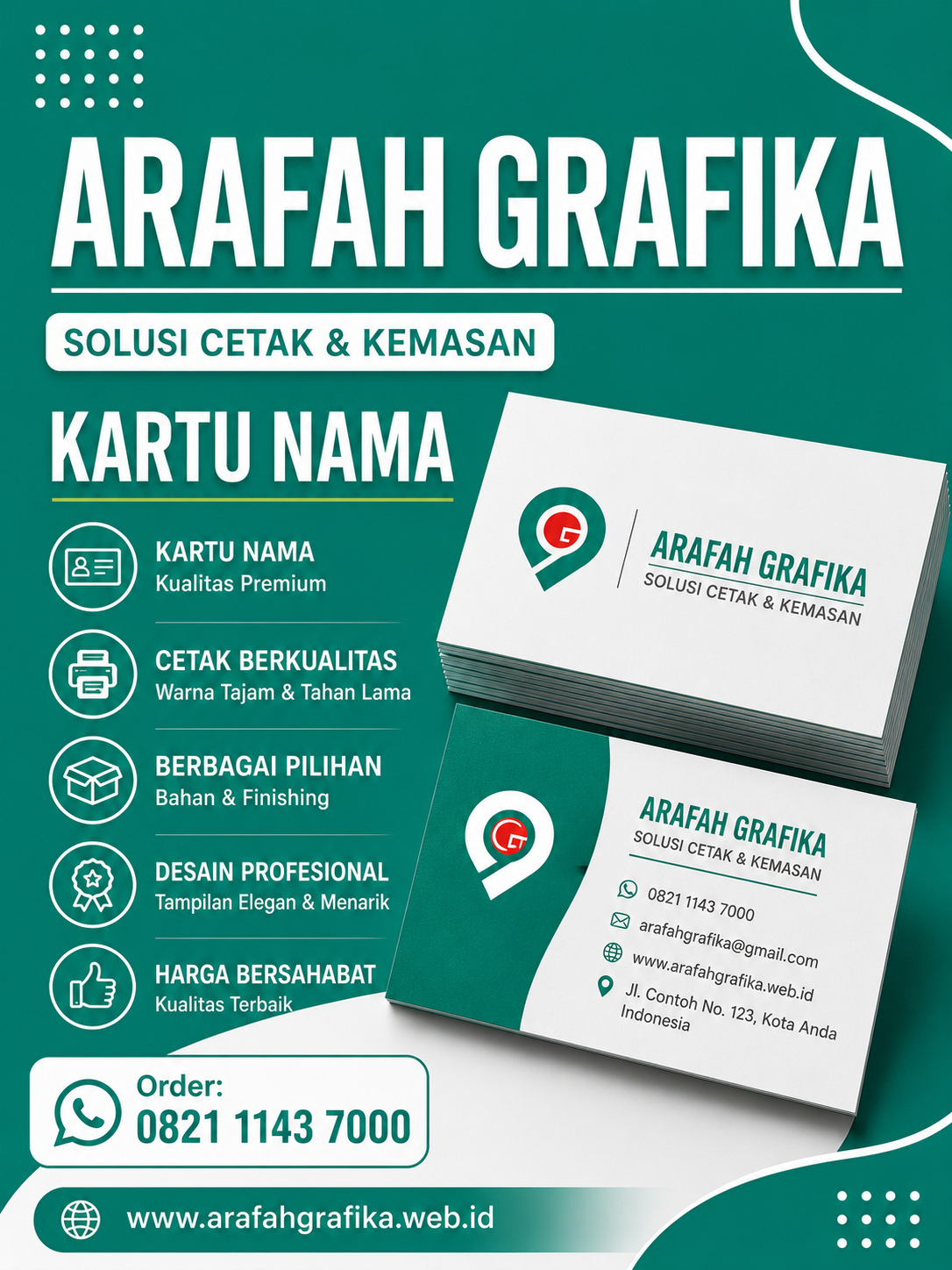 ARAFAH GRAFIKA

SOLUSI CETAK & KEMASAN

KARTU NAMA

KARTU NAMA
Kualitas Premium

CETAK BERKUALITAS
Warna Tajam & Tahan Lama

BERBAGAI PILIHAN
Bahan & Finishing

DESAIN PROFESIONAL
Tampilan Elegan & Menarik

HARGA BERSAHABAT
Kualitas Terbaik

G

ARAFAH GRAFIKA
SOLUSI CETAK & KEMASAN

G

ARAFAH GRAFIKA
SOLUSI CETAK & KEMASAN

0821 1143 7000
arafahgrafika@gmail.com
www.arafahgrafika.web.id
Jl. Contoh No. 123, Kota Anda Indonesia

Order:
0821 1143 7000

www.arafahgrafika.web.id